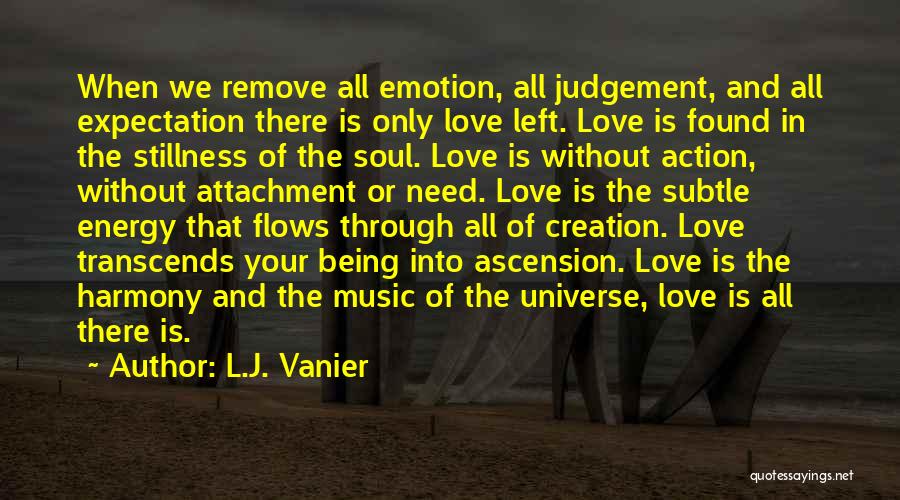 When we remove all emotion, all judgement, and all expectation there is only love left. Love is found in the stillness of the soul. Love is without action, without attachment or need. Love is the subtle energy that flows through all of creation. Love transcends your being into ascension. Love is the harmony and the music of the universe, love is all there is.

~ Author: L.J. Vanier

quotessayings.net